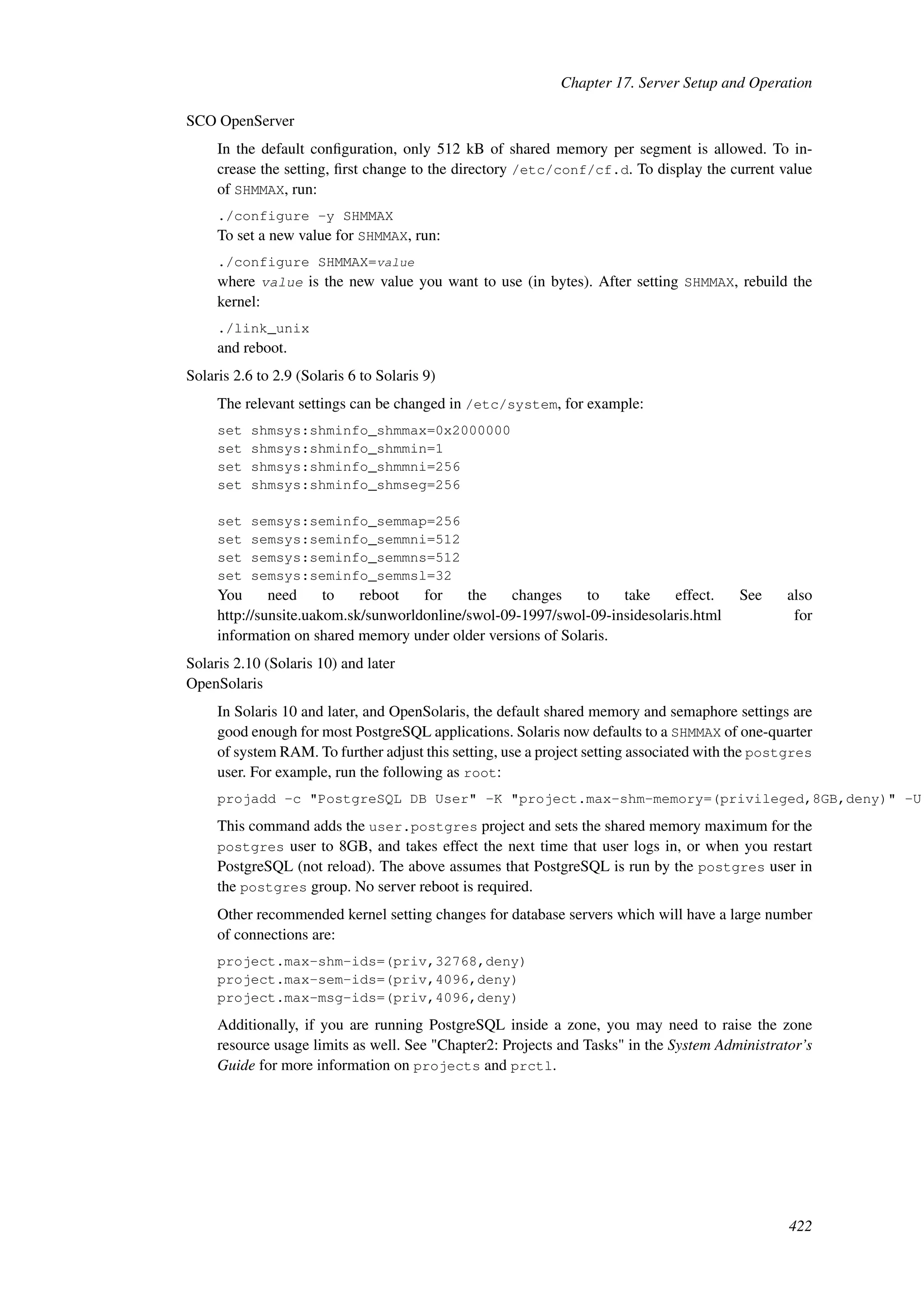 Chapter 17. Server Setup and Operation

SCO OpenServer

In the default configuration, only 512 kB of shared memory per segment is allowed. To increase the setting, first change to the directory /etc/conf/cf.d. To display the current value of SHMMAX, run:

./configure -y SHMMAX

To set a new value for SHMMAX, run:

./configure SHMMAX=value

where value is the new value you want to use (in bytes). After setting SHMMAX, rebuild the kernel:

./link_unix

and reboot.

Solaris 2.6 to 2.9 (Solaris 6 to Solaris 9)

The relevant settings can be changed in /etc/system, for example:

set shmsys:shminfo_shmmax=0x2000000
set shmsys:shminfo_shmmin=1
set shmsys:shminfo_shmmni=256
set shmsys:shminfo_shmseg=256

set semsys:seminfo_semmap=256
set semsys:seminfo_semmni=512
set semsys:seminfo_semmns=512
set semsys:seminfo_semmsl=32

You need to reboot for the changes to take effect. See also http://sunsite.uakom.sk/sunworldonline/swol-09-1997/swol-09-insidesolaris.html for information on shared memory under older versions of Solaris.

Solaris 2.10 (Solaris 10) and later
OpenSolaris

In Solaris 10 and later, and OpenSolaris, the default shared memory and semaphore settings are good enough for most PostgreSQL applications. Solaris now defaults to a SHMMAX of one-quarter of system RAM. To further adjust this setting, use a project setting associated with the postgres user. For example, run the following as root:

projadd -c "PostgreSQL DB User" -K "project.max-shm-memory=(privileged,8GB,deny)" -U

This command adds the user.postgres project and sets the shared memory maximum for the postgres user to 8GB, and takes effect the next time that user logs in, or when you restart PostgreSQL (not reload). The above assumes that PostgreSQL is run by the postgres user in the postgres group. No server reboot is required.

Other recommended kernel setting changes for database servers which will have a large number of connections are:

project.max-shm-ids=(priv,32768,deny)
project.max-sem-ids=(priv,4096,deny)
project.max-msg-ids=(priv,4096,deny)

Additionally, if you are running PostgreSQL inside a zone, you may need to raise the zone resource usage limits as well. See "Chapter2: Projects and Tasks" in the System Administrator's Guide for more information on projects and prctl.

422